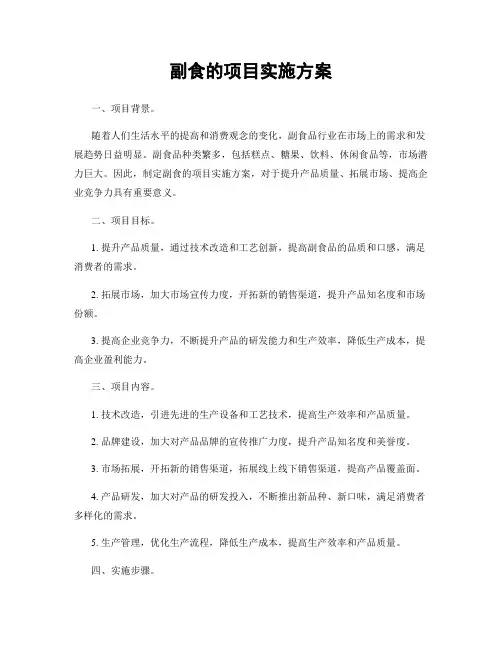 副食的项目实施方案

一、项目背景。

随着人们生活水平的提高和消费观念的变化，副食品行业在市场上的需求和发展趋势日益明显。副食品种类繁多，包括糕点、糖果、饮料、休闲食品等，市场潜力巨大。因此，制定副食的项目实施方案，对于提升产品质量、拓展市场、提高企业竞争力具有重要意义。

二、项目目标。

1. 提升产品质量，通过技术改造和工艺创新，提高副食品的品质和口感，满足消费者的需求。

2. 拓展市场，加大市场宣传力度，开拓新的销售渠道，提升产品知名度和市场份额。

3. 提高企业竞争力，不断提升产品的研发能力和生产效率，降低生产成本，提高企业盈利能力。

三、项目内容。

1. 技术改造，引进先进的生产设备和工艺技术，提高生产效率和产品质量。

2. 品牌建设，加大对产品品牌的宣传推广力度，提升产品知名度和美誉度。

3. 市场拓展，开拓新的销售渠道，拓展线上线下销售渠道，提高产品覆盖面。

4. 产品研发，加大对产品的研发投入，不断推出新品种、新口味，满足消费者多样化的需求。

5. 生产管理，优化生产流程，降低生产成本，提高生产效率和产品质量。

四、实施步骤。